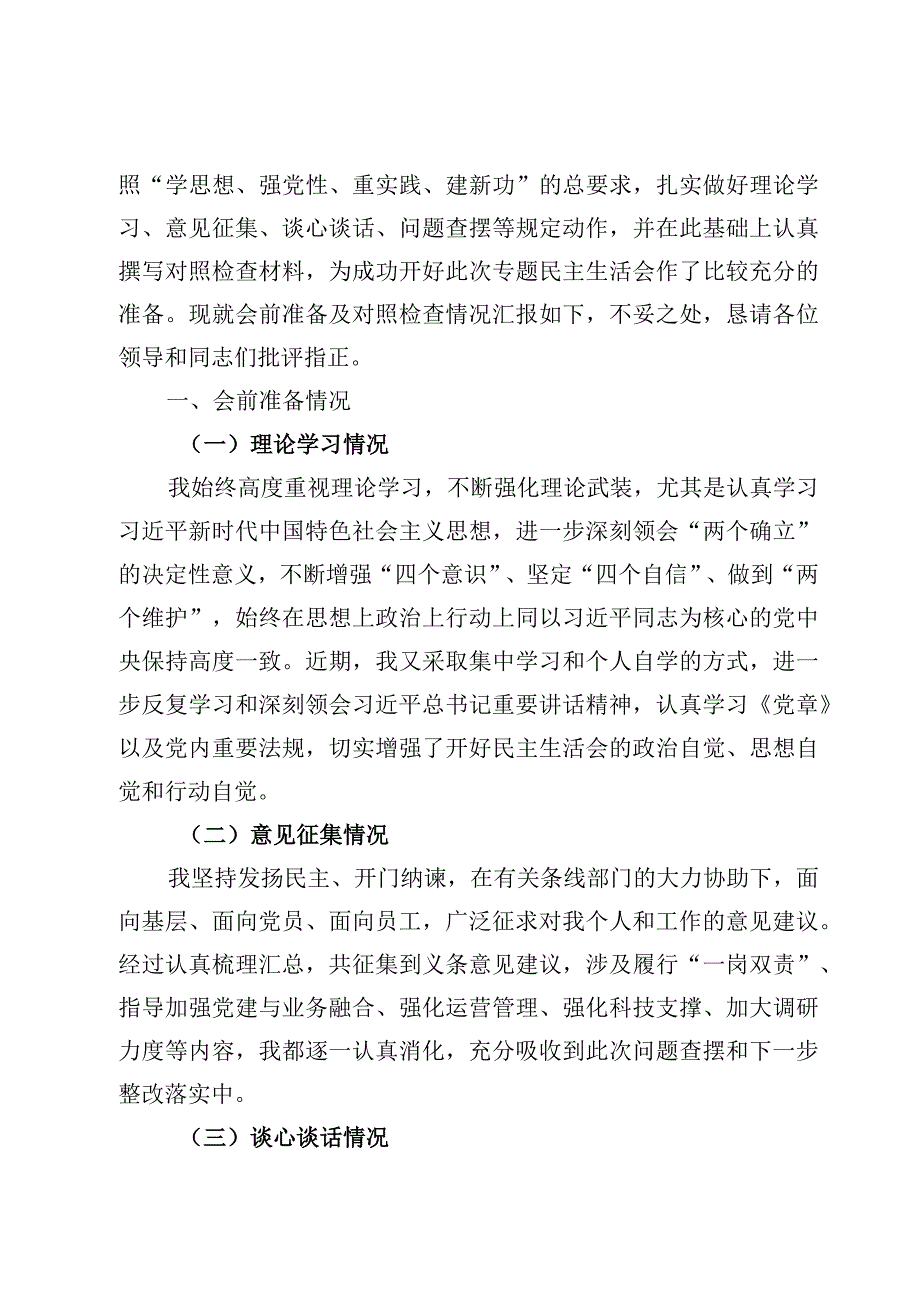 照“学思想、强党性、重实践、建新功”的总要求，扎实做好理论学习、意见征集、谈心谈话、问题查摆等规定动作，并在此基础上认真撰写对照检查材料，为成功开好此次专题民主生活会作了比较充分的准备。现就会前准备及对照检查情况汇报如下，不妥之处，恳请各位领导和同志们批评指正。

一、会前准备情况

（一）理论学习情况

我始终高度重视理论学习，不断强化理论武装，尤其是认真学习习近平新时代中国特色社会主义思想，进一步深刻领会“两个确立”的决定性意义，不断增强“四个意识”、坚定“四个自信”、做到“两个维护”，始终在思想上政治上行动上同以习近平同志为核心的党中央保持高度一致。近期，我又采取集中学习和个人自学的方式，进一步反复学习和深刻领会习近平总书记重要讲话精神，认真学习《党章》以及党内重要法规，切实增强了开好民主生活会的政治自觉、思想自觉和行动自觉。

（二）意见征集情况

我坚持发扬民主、开门纳谏，在有关条线部门的大力协助下，面向基层、面向党员、面向员工，广泛征求对我个人和工作的意见建议。经过认真梳理汇总，共征集到义条意见建议，涉及履行“一岗双责”、指导加强党建与业务融合、强化运营管理、强化科技支撑、加大调研力度等内容，我都逐一认真消化，充分吸收到此次问题查摆和下一步整改落实中。

（三）谈心谈话情况